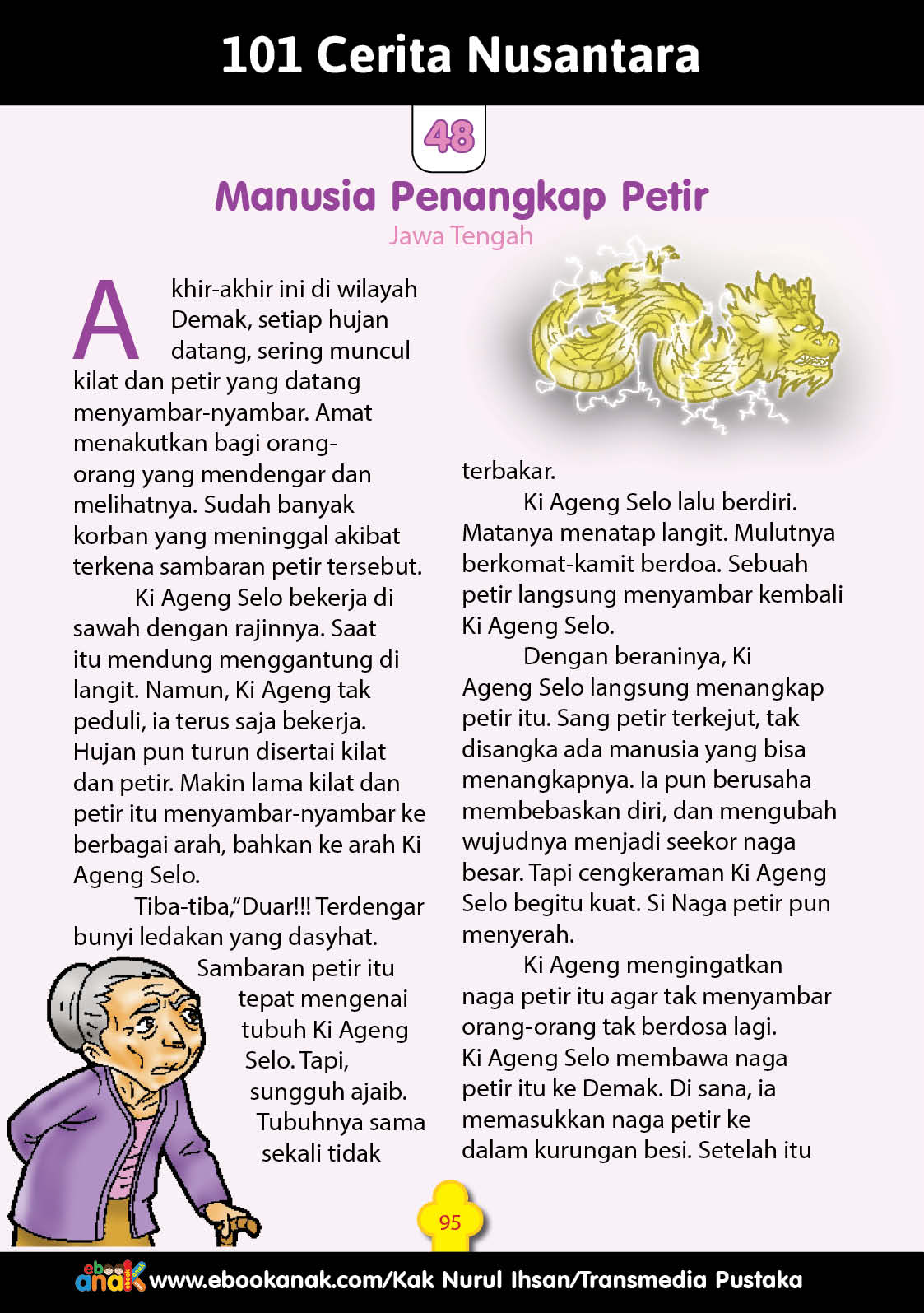 101 Cerita Nusantara

48

Manusia Penangkap Petir

Jawa Tengah

Akhir-akhir ini di wilayah Demak, setiap hujan datang, sering muncul kilat dan petir yang datang menyambar-nyambar. Amat menakutkan bagi orang-orang yang mendengar dan melihatnya. Sudah banyak korban yang meninggal akibat terkena sambaran petir tersebut.

Ki Ageng Selo bekerja di sawah dengan rajinnya. Saat itu mendung menggantung di langit. Namun, Ki Ageng tak peduli, ia terus saja bekerja. Hujan pun turun disertai kilat dan petir. Makin lama kilat dan petir itu menyambar-nyambar ke berbagai arah, bahkan ke arah Ki Ageng Selo.

Tiba-tiba,"Duar!!! Terdengar bunyi ledakan yang dasyhat. Sambaran petir itu tepat mengenai tubuh Ki Ageng Selo. Tapi, sungguh ajaib. Tubuhnya sama sekali tidak terbakar.

Ki Ageng Selo lalu berdiri. Matanya menatap langit. Mulutnya berkomat-kamit berdoa. Sebuah petir langsung menyambar kembali Ki Ageng Selo.

Dengan beraninya, Ki Ageng Selo langsung menangkap petir itu. Sang petir terkejut, tak disangka ada manusia yang bisa menangkapnya. Ia pun berusaha membebaskan diri, dan mengubah wujudnya menjadi seekor naga besar. Tapi cengkeraman Ki Ageng Selo begitu kuat. Si Naga petir pun menyerah.

Ki Ageng mengingatkan naga petir itu agar tak menyambar orang-orang tak berdosa lagi. Ki Ageng Selo membawa naga petir itu ke Demak. Di sana, ia memasukkan naga petir ke dalam kurungan besi. Setelah itu

95

ebook anak www.ebookanak.com/Kak Nurul Ihsan/Transmedia Pustaka